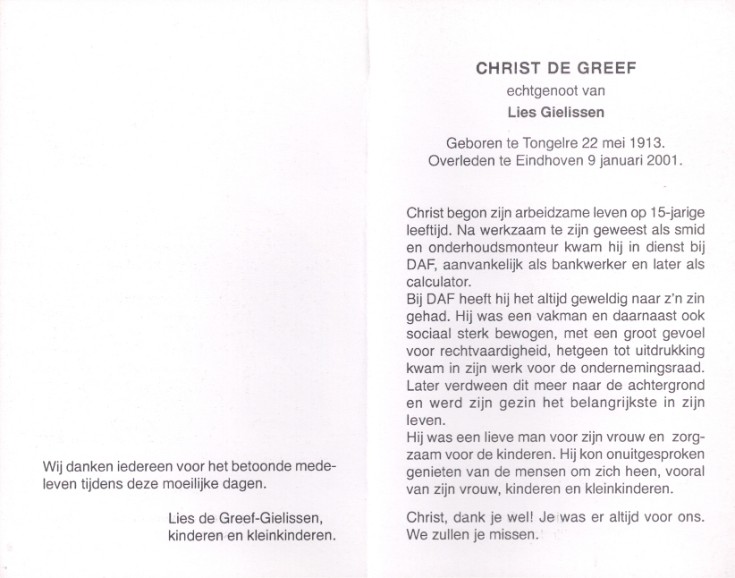 Wij danken iedereen voor het betoonde medeleven tijdens deze moeilijke dagen.

Lies de Greef-Gielissen,
kinderen en kleinkinderen.

CHRIST DE GREEF
echtgenoot van
Lies Gielissen

Geboren te Tongelre 22 mei 1913.
Overleden te Eindhoven 9 januari 2001.

Christ begon zijn arbeidzame leven op 15-jarige leeftijd. Na werkzaam te zijn geweest als smid en onderhoudsmonteur kwam hij in dienst bij DAF, aanvankelijk als bankwerker en later als calculator.
Bij DAF heeft hij het altijd geweldig naar z'n zin gehad. Hij was een vakman en daarnaast ook sociaal sterk bewogen, met een groot gevoel voor rechtvaardigheid, hetgeen tot uitdrukking kwam in zijn werk voor de ondernemingsraad. Later verdween dit meer naar de achtergrond en werd zijn gezin het belangrijkste in zijn leven.
Hij was een lieve man voor zijn vrouw en zorgzaam voor de kinderen. Hij kon onuitgesproken genieten van de mensen om zich heen, vooral van zijn vrouw, kinderen en kleinkinderen.

Christ, dank je wel! Je was er altijd voor ons. We zullen je missen.